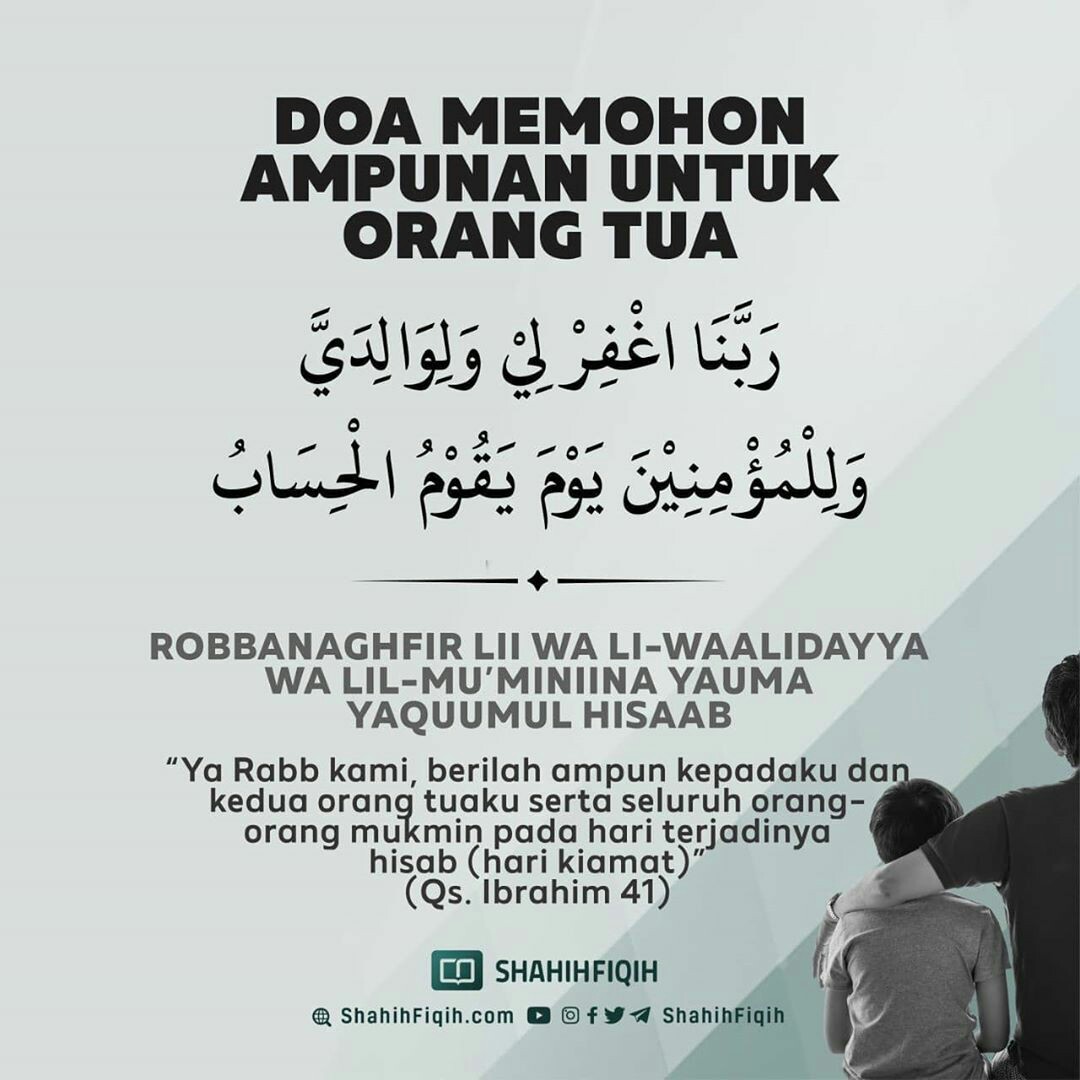 DOA MEMOHON AMPUNAN UNTUK ORANG TUA

رَبَّنَا اغْفِرْ لِيْ وَلِوَالِدَيَّ وَلِلْمُؤْمِنِيْنَ يَوْمَ يَقُوْمُ الْحِسَابُ

ROBBANAGHFIR LII WA LI-WAALIDAYYA WA LIL-MU'MINIINA YAUMA YAQUUMUL HISAAB

"Ya Rabb kami, berilah ampun kepadaku dan kedua orang tuaku serta seluruh orang-orang mukmin pada hari terjadinya hisab (hari kiamat)"
(Qs. Ibrahim 41)

SHAHIHFIQIH

ShahihFiqih.com ShahihFiqih